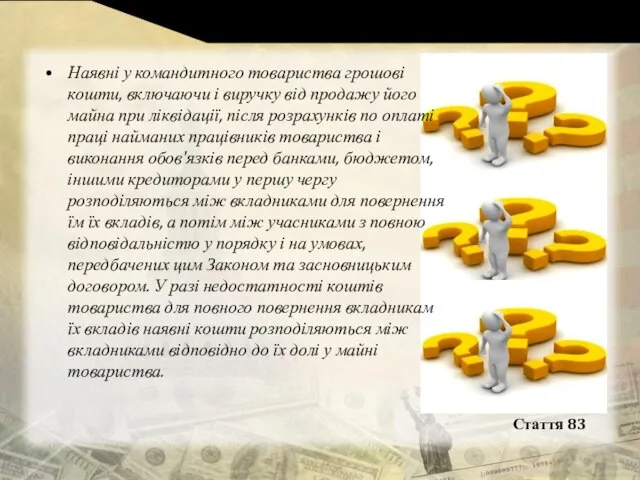 • Наявні у командитного товариства грошові кошти, включаючи і виручку від продажу його майна при ліквідації, після розрахунків по оплаті праці найманих працівників товариства і виконання обов'язків перед банками, бюджетом, іншими кредиторами у першу чергу розподіляються між вкладниками для повернення їм їх вкладів, а потім між учасниками з повною відповідальністю у порядку і на умовах, передбачених цим Законом та засновницьким договором. У разі недостатності коштів товариства для повного повернення вкладникам їх вкладів наявні кошти розподіляються між вкладниками відповідно до їх долі у майні товариства.

Стаття 83